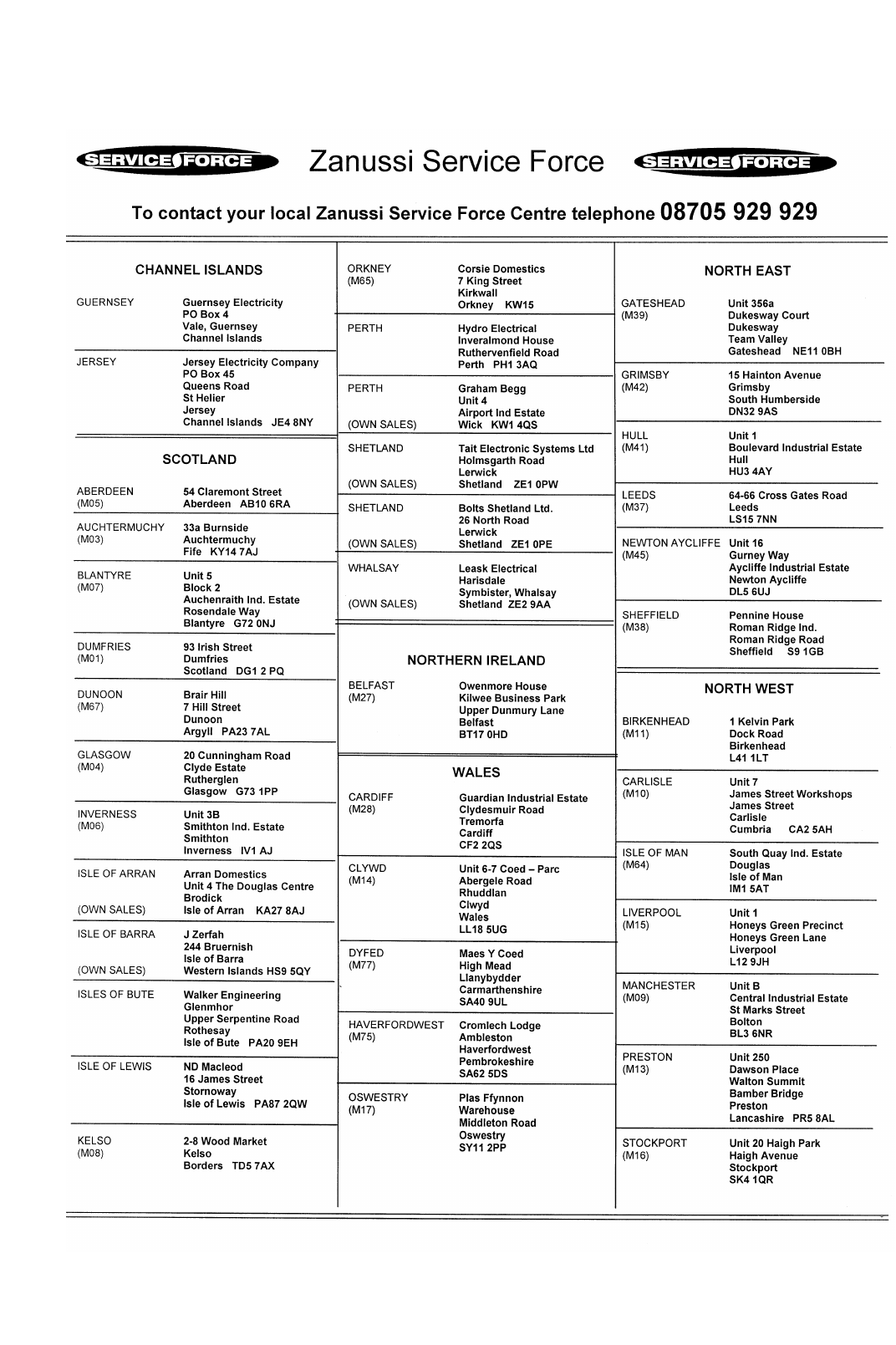 SERVICE FORCE Zanussi Service Force SERVICE FORCE

To contact your local Zanussi Service Force Centre telephone 08705 929 929

CHANNEL ISLANDS

GUERNSEY
Guernsey Electricity
PO Box 4
Vale, Guernsey
Channel Islands

JERSEY
Jersey Electricity Company
PO Box 45
Queens Road
St Helier
Jersey
Channel Islands JE4 8NY

SCOTLAND

ABERDEEN (M05)
54 Claremont Street
Aberdeen AB10 6RA

AUCHTERMUCHY (M03)
33a Burnside
Auchtermuchy
Fife KY14 7AJ

BLANTYRE (M07)
Unit 5
Block 2
Auchenraith Ind. Estate
Rosendale Way
Blantyre G72 0NJ

DUMFRIES (M01)
93 Irish Street
Dumfries
Scotland DG1 2 PQ

DUNOON (M67)
Brair Hill
7 Hill Street
Dunoon
Argyll PA23 7AL

GLASGOW (M04)
20 Cunningham Road
Clyde Estate
Rutherglen
Glasgow G73 1PP

INVERNESS (M06)
Unit 3B
Smithton Ind. Estate
Smithton
Inverness IV1 AJ

ISLE OF ARRAN (OWN SALES)
Arran Domestics
Unit 4 The Douglas Centre
Brodick
Isle of Arran KA27 8AJ

ISLE OF BARRA (OWN SALES)
J Zerfah
244 Bruernish
Isle of Barra
Western Islands HS9 5QY

ISLES OF BUTE
Walker Engineering
Glenmhor
Upper Serpentine Road
Rothesay
Isle of Bute PA20 9EH

ISLE OF LEWIS
ND Macleod
16 James Street
Stornoway
Isle of Lewis PA87 2QW

KELSO (M08)
2-8 Wood Market
Kelso
Borders TD5 7AX

ORKNEY (M65)
Corsie Domestics
7 King Street
Kirkwall
Orkney KW15

PERTH
Hydro Electrical
Inveralmond House
Ruthervenfield Road
Perth PH1 3AQ

PERTH (OWN SALES)
Graham Begg
Unit 4
Airport Ind Estate
Wick KW1 4QS

SHETLAND (OWN SALES)
Tait Electronic Systems Ltd
Holmsgarth Road
Lerwick
Shetland ZE1 0PW

SHETLAND (OWN SALES)
Bolts Shetland Ltd.
26 North Road
Lerwick
Shetland ZE1 0PE

WHALSAY (OWN SALES)
Leask Electrical
Harisdale
Symbister, Whalsay
Shetland ZE2 9AA

NORTHERN IRELAND

BELFAST (M27)
Owenmore House
Kilwee Business Park
Upper Dunmury Lane
Belfast
BT17 0HD

WALES

CARDIFF (M28)
Guardian Industrial Estate
Clydesmuir Road
Tremorfa
Cardiff
CF2 2QS

CLYWD (M14)
Unit 6-7 Coed – Parc
Abergele Road
Rhuddlan
Clwyd
Wales
LL18 5UG

DYFED (M77)
Maes Y Coed
High Mead
Llanybydder
Carmarthenshire
SA40 9UL

HAVERFORDWEST (M75)
Cromlech Lodge
Ambleston
Haverfordwest
Pembrokeshire
SA62 5DS

OSWESTRY (M17)
Plas Ffynnon
Warehouse
Middleton Road
Oswestry
SY11 2PP

NORTH EAST

GATESHEAD (M39)
Unit 356a
Dukesway Court
Dukesway
Team Valley
Gateshead NE11 0BH

GRIMSBY (M42)
15 Hainton Avenue
Grimsby
South Humberside
DN32 9AS

HULL (M41)
Unit 1
Boulevard Industrial Estate
Hull
HU3 4AY

LEEDS (M37)
64-66 Cross Gates Road
Leeds
LS15 7NN

NEWTON AYCLIFFE (M45)
Unit 16
Gurney Way
Aycliffe Industrial Estate
Newton Aycliffe
DL5 6UJ

SHEFFIELD (M38)
Pennine House
Roman Ridge Ind.
Roman Ridge Road
Sheffield S9 1GB

NORTH WEST

BIRKENHEAD (M11)
1 Kelvin Park
Dock Road
Birkenhead
L41 1LT

CARLISLE (M10)
Unit 7
James Street Workshops
James Street
Carlisle
Cumbria CA2 5AH

ISLE OF MAN (M64)
South Quay Ind. Estate
Douglas
Isle of Man
IM1 5AT

LIVERPOOL (M15)
Unit 1
Honeys Green Precinct
Honeys Green Lane
Liverpool
L12 9JH

MANCHESTER (M09)
Unit B
Central Industrial Estate
St Marks Street
Bolton
BL3 6NR

PRESTON (M13)
Unit 250
Dawson Place
Walton Summit
Bamber Bridge
Preston
Lancashire PR5 8AL

STOCKPORT (M16)
Unit 20 Haigh Park
Haigh Avenue
Stockport
SK4 1QR